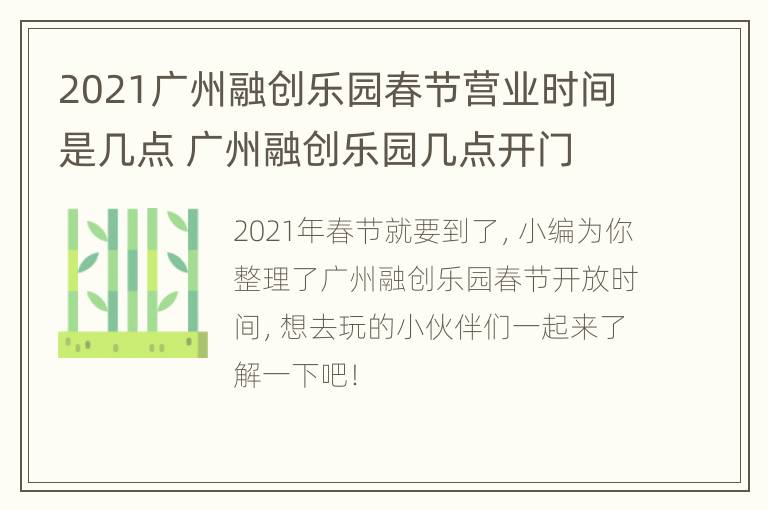 2021广州融创乐园春节营业时间是几点 广州融创乐园几点开门

2021年春节就要到了, 小编为你整理了广州融创乐园春节开放时间, 想去玩的小伙伴们一起来了解一下吧!